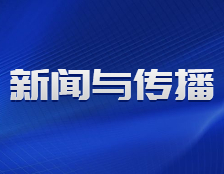 新闻与传播